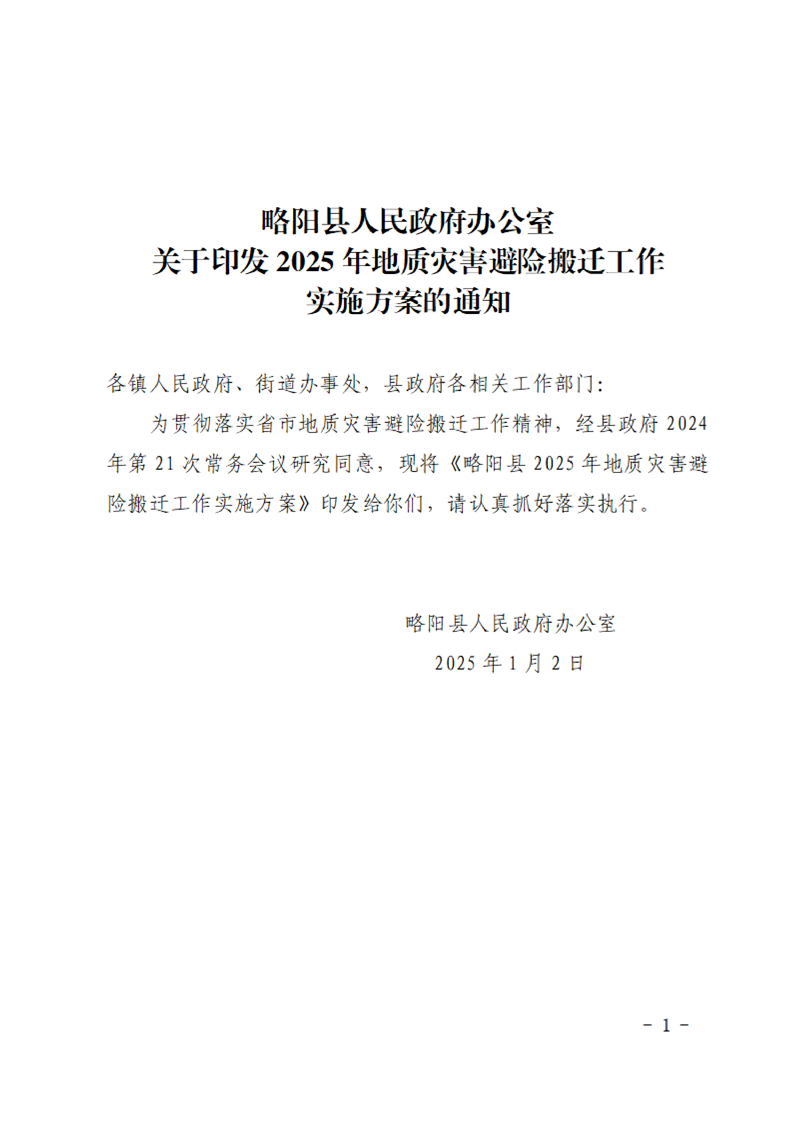 略阳县人民政府办公室
关于印发2025年地质灾害避险搬迁工作
实施方案的通知

各镇人民政府、街道办事处，县政府各相关工作部门：

为贯彻落实省市地质灾害避险搬迁工作精神，经县政府2024年第21次常务会议研究同意，现将《略阳县2025年地质灾害避险搬迁工作实施方案》印发给你们，请认真抓好落实执行。

略阳县人民政府办公室
2025年1月2日

- 1 -